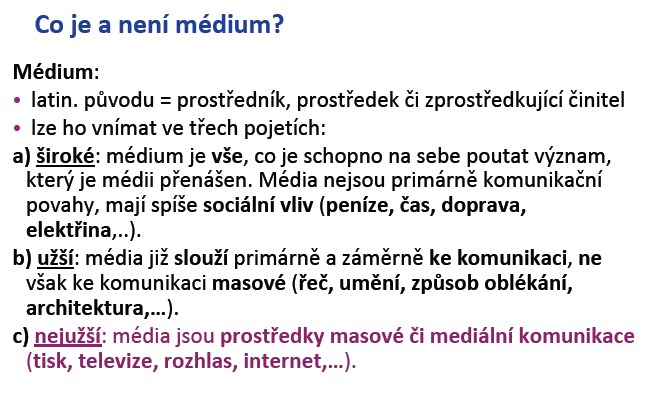 Co je a není médium?

Médium:
• latin. původu = prostředník, prostředek či zprostředkující činitel
• lze ho vnímat ve třech pojetích:
a) široké: médium je vše, co je schopno na sebe poutat význam, který je médii přenášen. Média nejsou primárně komunikační povahy, mají spíše sociální vliv (peníze, čas, doprava, elektřina,..).
b) užší: média již slouží primárně a záměrně ke komunikaci, ne však ke komunikaci masové (řeč, umění, způsob oblékání, architektura,...).
c) nejužší: média jsou prostředky masové či mediální komunikace (tisk, televize, rozhlas, internet,...).